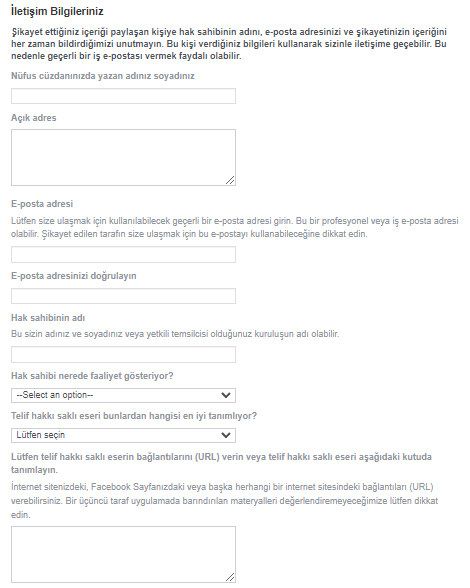 İletişim Bilgileriniz

Şikayet ettiğiniz içeriği paylaşan kişiye hak sahibinin adını, e-posta adresinizi ve şikayetinizin içeriğini her zaman bildirdiğimizi unutmayın. Bu kişi verdiğiniz bilgileri kullanarak sizinle iletişime geçebilir. Bu nedenle geçerli bir iş e-postası vermek faydalı olabilir.

Nüfus cüzdanınızda yazan adınız soyadınız

Açık adres

E-posta adresi

Lütfen size ulaşmak için kullanılabilecek geçerli bir e-posta adresi girin. Bu bir profesyonel veya iş e-posta adresi olabilir. Şikayet edilen tarafın size ulaşmak için bu e-postayı kullanabileceğine dikkat edin.

E-posta adresinizi doğrulayın

Hak sahibinin adı

Bu sizin adınız ve soyadınız veya yetkili temsilcisi olduğunuz kuruluşun adı olabilir.

Hak sahibi nerede faaliyet gösteriyor?

--Select an option--

Telif hakkı saklı eseri bunlardan hangisi en iyi tanımlıyor?

Lütfen seçin

Lütfen telif hakkı saklı eserin bağlantılarını (URL) verin veya telif hakkı saklı eseri aşağıdaki kutuda tanımlayın.

İnternet sitenizdeki, Facebook Sayfanızdaki veya başka herhangi bir internet sitesindeki bağlantıları (URL) verebilirsiniz. Bir üçüncü taraf uygulamada barındırılan materyalleri değerlendiremeyeceğimize lütfen dikkat edin.